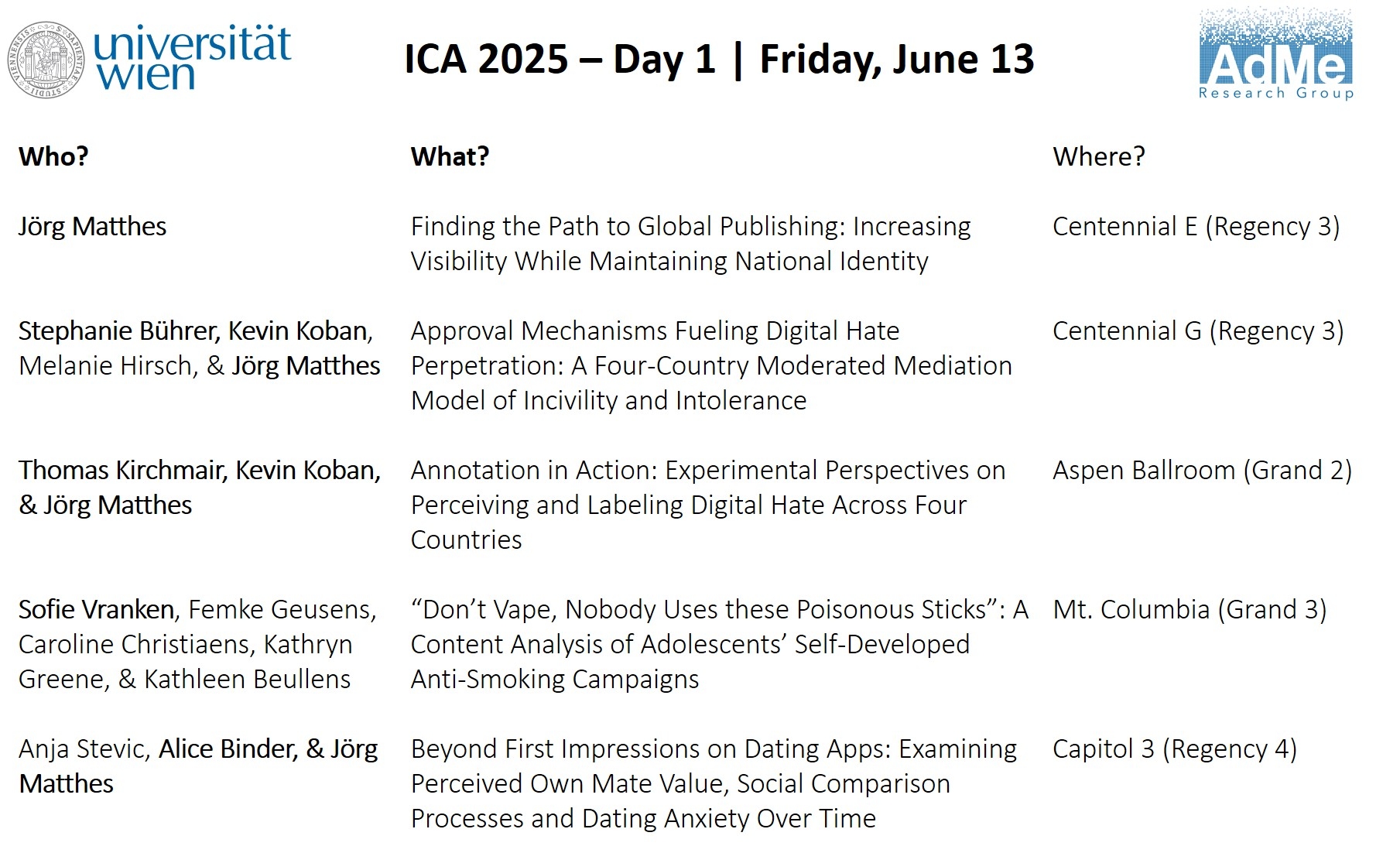 universität wien

ICA 2025 – Day 1 | Friday, June 13

AdMe
Research Group

| Who? | What? | Where? |
|---|---|---|
| Jörg Matthes | Finding the Path to Global Publishing: Increasing Visibility While Maintaining National Identity | Centennial E (Regency 3) |
| Stephanie Bührer, Kevin Koban, Melanie Hirsch, & Jörg Matthes | Approval Mechanisms Fueling Digital Hate Perpetration: A Four-Country Moderated Mediation Model of Incivility and Intolerance | Centennial G (Regency 3) |
| Thomas Kirchmair, Kevin Koban, & Jörg Matthes | Annotation in Action: Experimental Perspectives on Perceiving and Labeling Digital Hate Across Four Countries | Aspen Ballroom (Grand 2) |
| Sofie Vranken, Femke Geusens, Caroline Christiaens, Kathryn Greene, & Kathleen Beullens | "Don't Vape, Nobody Uses these Poisonous Sticks": A Content Analysis of Adolescents' Self-Developed Anti-Smoking Campaigns | Mt. Columbia (Grand 3) |
| Anja Stevic, Alice Binder, & Jörg Matthes | Beyond First Impressions on Dating Apps: Examining Perceived Own Mate Value, Social Comparison Processes and Dating Anxiety Over Time | Capitol 3 (Regency 4) |